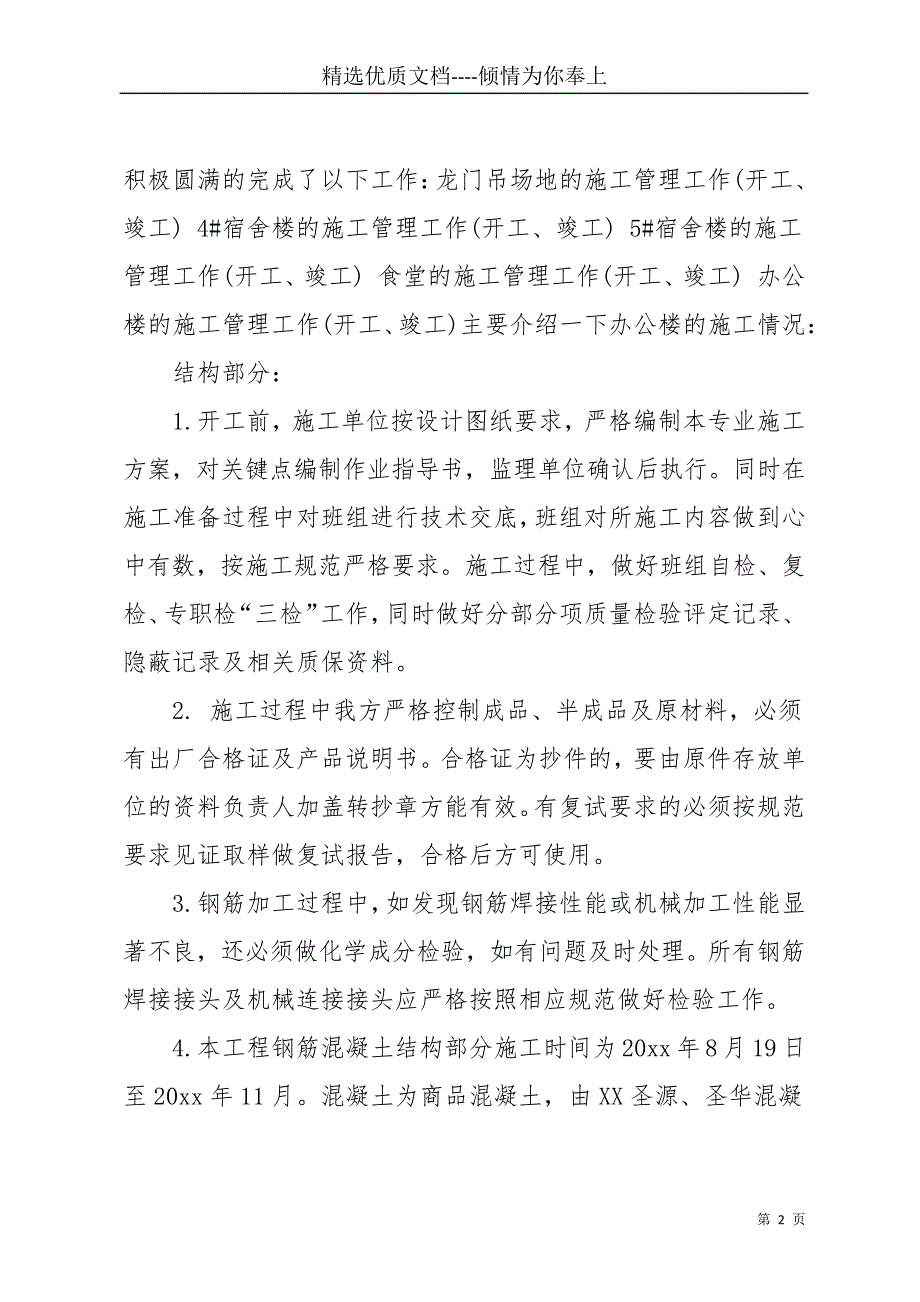 精选优质文档----倾情为你奉上

积极圆满的完成了以下工作：龙门吊场地的施工管理工作(开工、竣工) 4#宿舍楼的施工管理工作(开工、竣工) 5#宿舍楼的施工管理工作(开工、竣工) 食堂的施工管理工作(开工、竣工) 办公楼的施工管理工作(开工、竣工)主要介绍一下办公楼的施工情况：

结构部分：

1.开工前，施工单位按设计图纸要求，严格编制本专业施工方案，对关键点编制作业指导书，监理单位确认后执行。同时在施工准备过程中对班组进行技术交底，班组对所施工内容做到心中有数，按施工规范严格要求。施工过程中，做好班组自检、复检、专职检“三检”工作，同时做好分部分项质量检验评定记录、隐蔽记录及相关质保资料。

2. 施工过程中我方严格控制成品、半成品及原材料，必须有出厂合格证及产品说明书。合格证为抄件的，要由原件存放单位的资料负责人加盖转抄章方能有效。有复试要求的必须按规范要求见证取样做复试报告，合格后方可使用。

3.钢筋加工过程中，如发现钢筋焊接性能或机械加工性能显著不良，还必须做化学成分检验，如有问题及时处理。所有钢筋焊接接头及机械连接接头应严格按照相应规范做好检验工作。

4.本工程钢筋混凝土结构部分施工时间为20xx年8月19日至20xx年11月。混凝土为商品混凝土，由XX圣源、圣华混凝

第 2 页